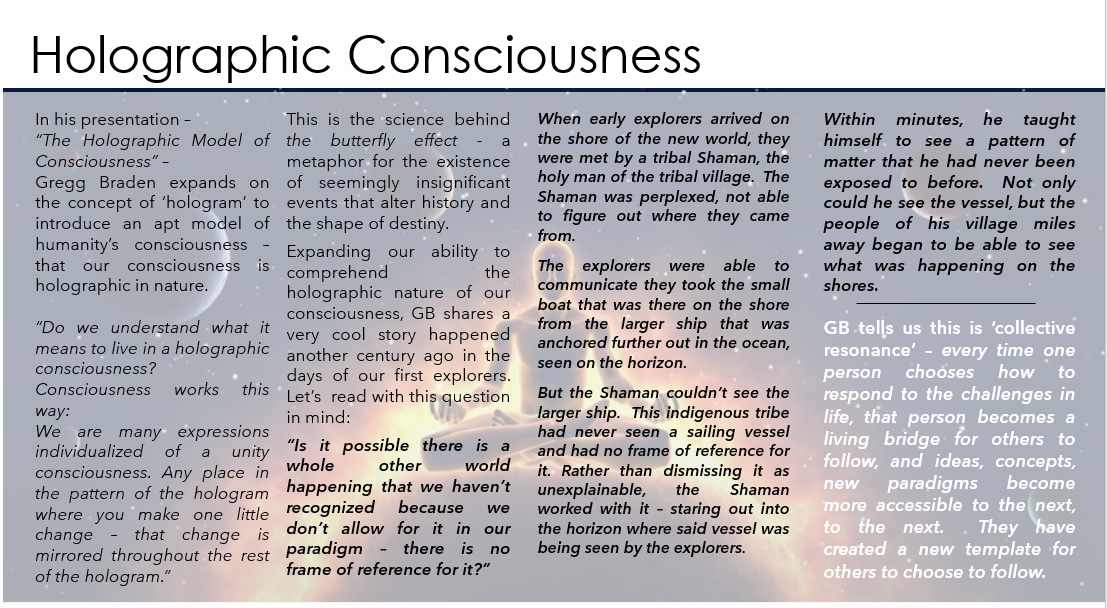 Holographic Consciousness

In his presentation – "The Holographic Model of Consciousness" – Gregg Braden expands on the concept of 'hologram' to introduce an apt model of humanity's consciousness – that our consciousness is holographic in nature.

"Do we understand what it means to live in a holographic consciousness?
Consciousness works this way:
We are many expressions individualized of a unity consciousness. Any place in the pattern of the hologram where you make one little change – that change is mirrored throughout the rest of the hologram."

This is the science behind the butterfly effect - a metaphor for the existence of seemingly insignificant events that alter history and the shape of destiny.

Expanding our ability to comprehend the holographic nature of our consciousness, GB shares a very cool story happened another century ago in the days of our first explorers. Let's read with this question in mind:

"Is it possible there is a whole other world happening that we haven't recognized because we don't allow for it in our paradigm – there is no frame of reference for it?"

When early explorers arrived on the shore of the new world, they were met by a tribal Shaman, the holy man of the tribal village. The Shaman was perplexed, not able to figure out where they came from.

The explorers were able to communicate they took the small boat that was there on the shore from the larger ship that was anchored further out in the ocean, seen on the horizon.

But the Shaman couldn't see the larger ship. This indigenous tribe had never seen a sailing vessel and had no frame of reference for it. Rather than dismissing it as unexplainable, the Shaman worked with it – staring out into the horizon where said vessel was being seen by the explorers.

Within minutes, he taught himself to see a pattern of matter that he had never been exposed to before. Not only could he see the vessel, but the people of his village miles away began to be able to see what was happening on the shores.

GB tells us this is 'collective resonance' – every time one person chooses how to respond to the challenges in life, that person becomes a living bridge for others to follow, and ideas, concepts, new paradigms become more accessible to the next, to the next. They have created a new template for others to choose to follow.